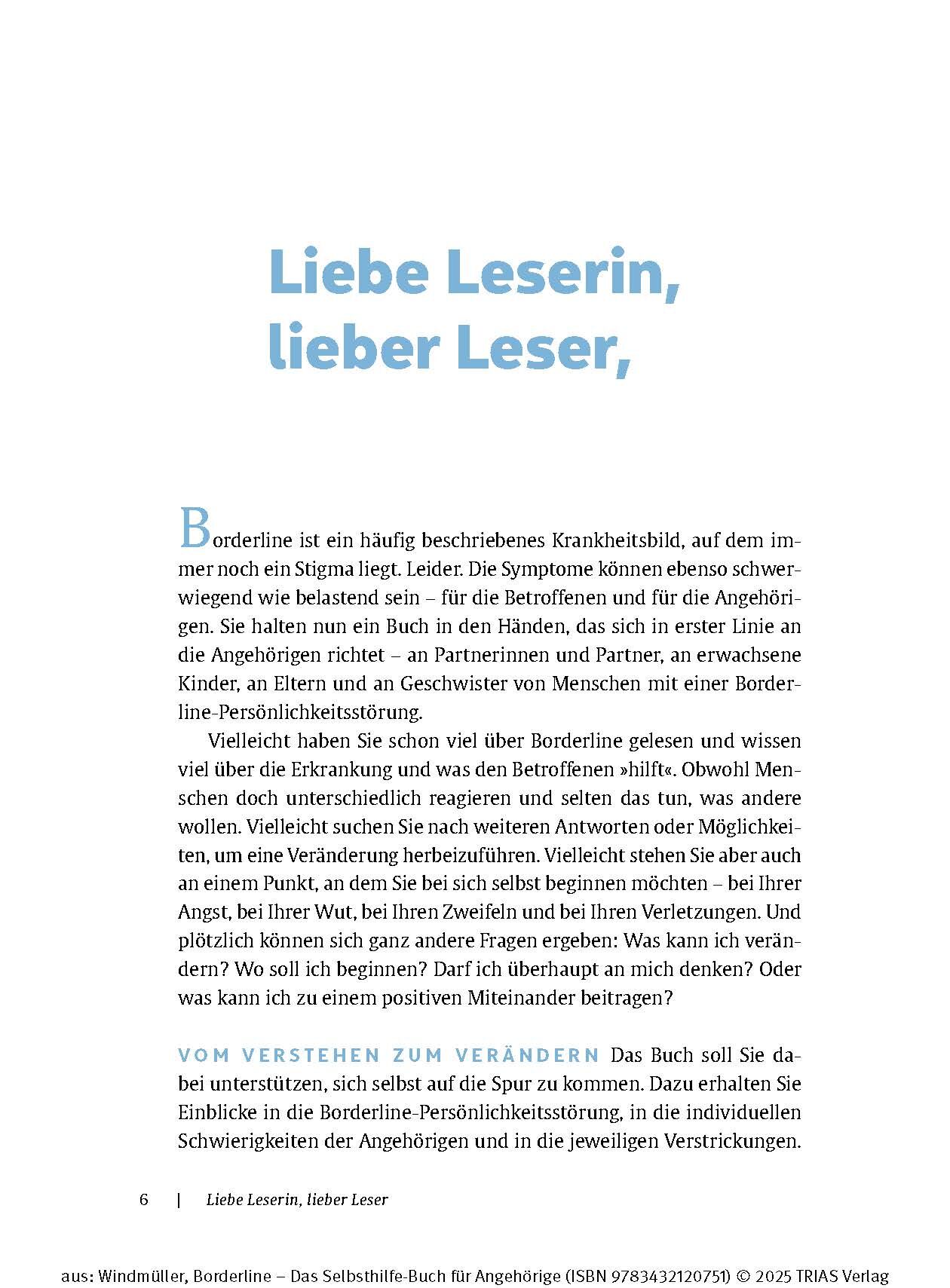 Liebe Leserin, lieber Leser,

Borderline ist ein häufig beschriebenes Krankheitsbild, auf dem immer noch ein Stigma liegt. Leider. Die Symptome können ebenso schwerwiegend wie belastend sein – für die Betroffenen und für die Angehörigen. Sie halten nun ein Buch in den Händen, das sich in erster Linie an die Angehörigen richtet – an Partnerinnen und Partner, an erwachsene Kinder, an Eltern und an Geschwister von Menschen mit einer Borderline-Persönlichkeitsstörung.

Vielleicht haben Sie schon viel über Borderline gelesen und wissen viel über die Erkrankung und was den Betroffenen »hilft«. Obwohl Menschen doch unterschiedlich reagieren und selten das tun, was andere wollen. Vielleicht suchen Sie nach weiteren Antworten oder Möglichkeiten, um eine Veränderung herbeizuführen. Vielleicht stehen Sie aber auch an einem Punkt, an dem Sie bei sich selbst beginnen möchten – bei Ihrer Angst, bei Ihrer Wut, bei Ihren Zweifeln und bei Ihren Verletzungen. Und plötzlich können sich ganz andere Fragen ergeben: Was kann ich verändern? Wo soll ich beginnen? Darf ich überhaupt an mich denken? Oder was kann ich zu einem positiven Miteinander beitragen?

VOM VERSTEHEN ZUM VERÄNDERN Das Buch soll Sie dabei unterstützen, sich selbst auf die Spur zu kommen. Dazu erhalten Sie Einblicke in die Borderline-Persönlichkeitsstörung, in die individuellen Schwierigkeiten der Angehörigen und in die jeweiligen Verstrickungen.

6 | Liebe Leserin, lieber Leser

aus: Windmüller, Borderline – Das Selbsthilfe-Buch für Angehörige (ISBN 9783432120751) © 2025 TRIAS Verlag